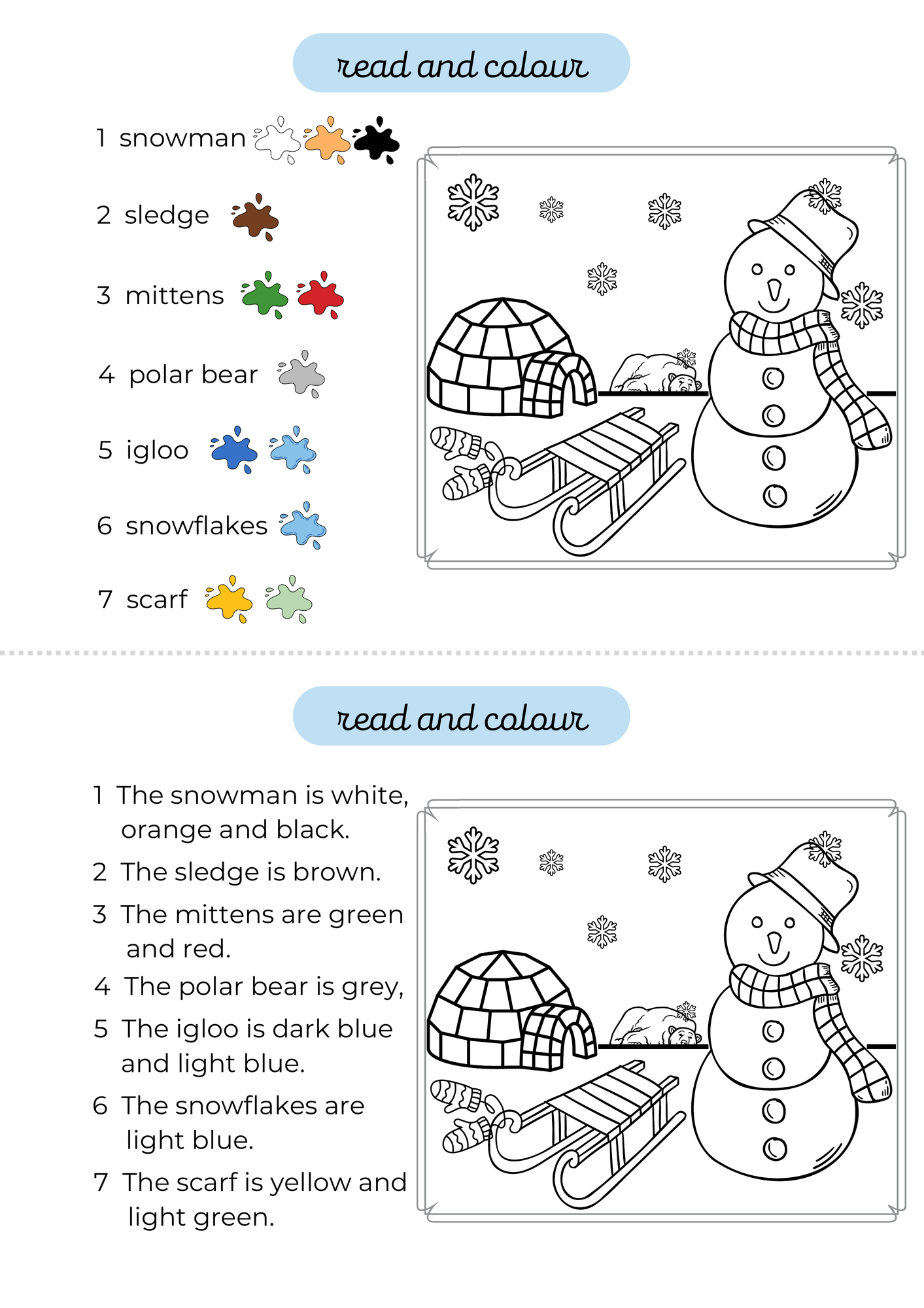 read and colour

1 snowman

2 sledge

3 mittens

4 polar bear

5 igloo

6 snowflakes

7 scarf

read and colour

1 The snowman is white, orange and black.

2 The sledge is brown.

3 The mittens are green and red.

4 The polar bear is grey,

5 The igloo is dark blue and light blue.

6 The snowflakes are light blue.

7 The scarf is yellow and light green.